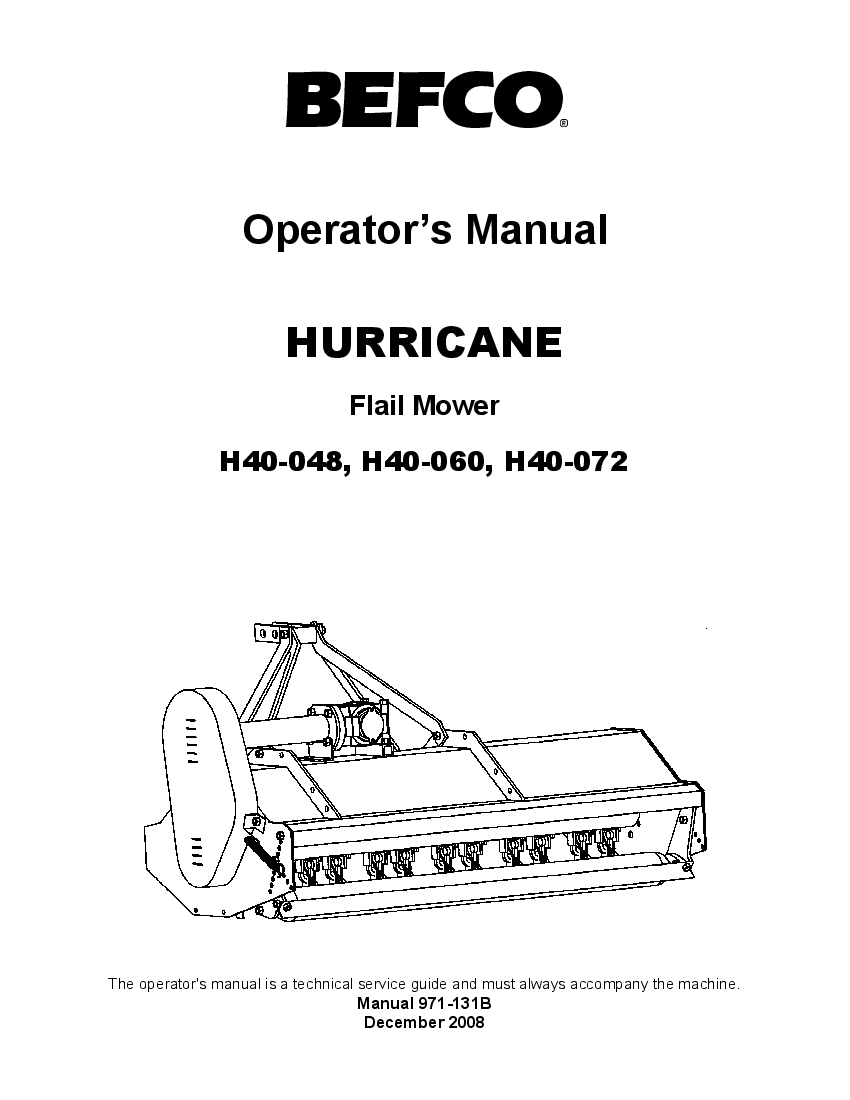 BEFCO®

Operator's Manual

HURRICANE

Flail Mower

H40-048, H40-060, H40-072

The operator's manual is a technical service guide and must always accompany the machine.
Manual 971-131B
December 2008